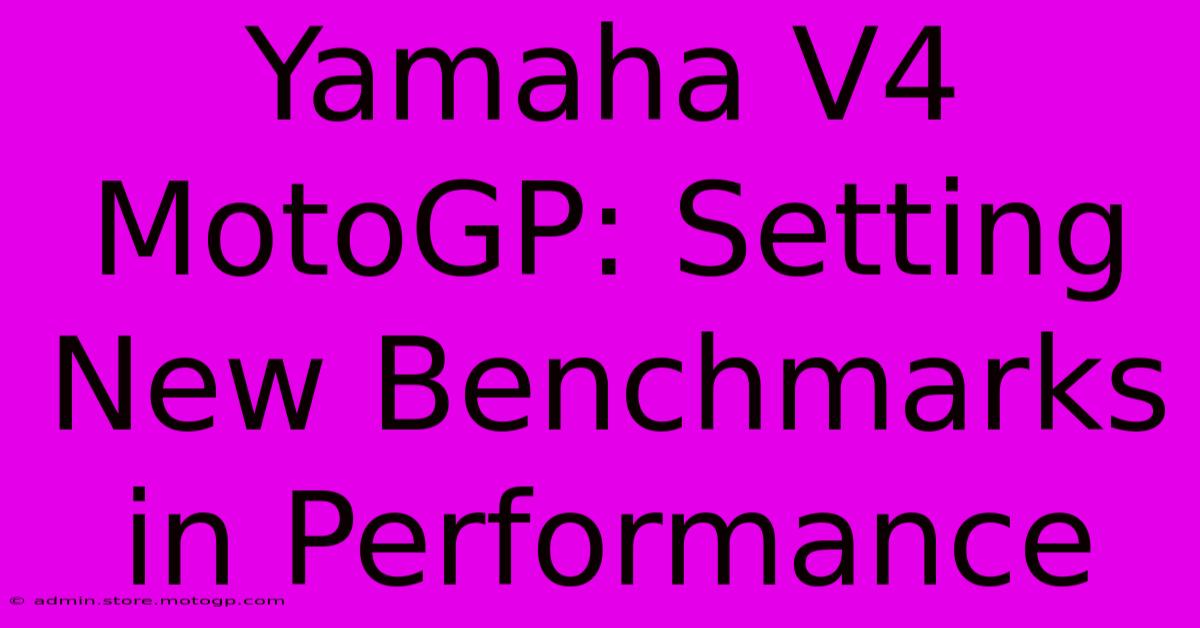 Yamaha V4 MotoGP: Setting New Benchmarks in Performance

© admin.store.motogp.com